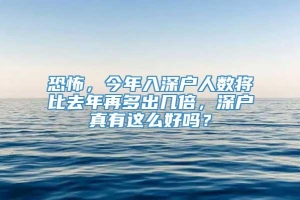 恐怖，今年入深户人数将比去年再多出几倍，深户真有这么好吗？